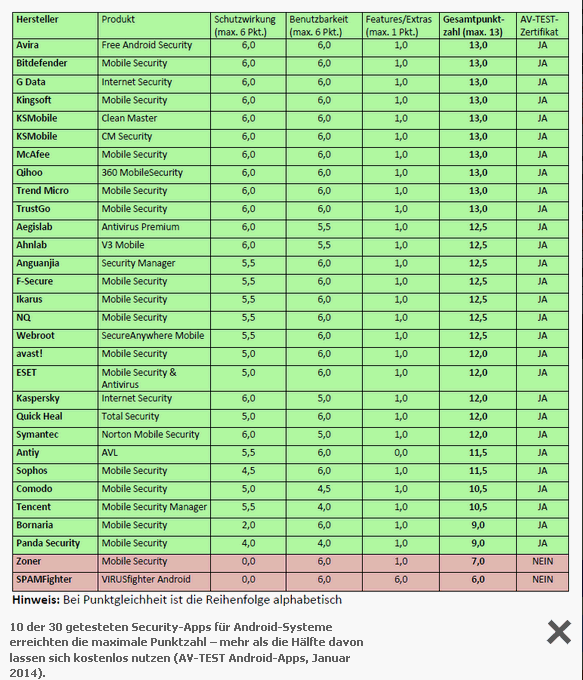 | Hersteller | Produkt | Schutzwirkung (max. 6 Pkt.) | Benutzbarkeit (max. 6 Pkt.) | Features/Extras (max. 1 Pkt.) | Gesamtpunktzahl (max. 13) | AV-TEST-Zertifikat |
|---|---|---|---|---|---|---|
| Avira | Free Android Security | 6,0 | 6,0 | 1,0 | 13,0 | JA |
| Bitdefender | Mobile Security | 6,0 | 6,0 | 1,0 | 13,0 | JA |
| G Data | Internet Security | 6,0 | 6,0 | 1,0 | 13,0 | JA |
| Kingsoft | Mobile Security | 6,0 | 6,0 | 1,0 | 13,0 | JA |
| KSMobile | Clean Master | 6,0 | 6,0 | 1,0 | 13,0 | JA |
| KSMobile | CM Security | 6,0 | 6,0 | 1,0 | 13,0 | JA |
| McAfee | Mobile Security | 6,0 | 6,0 | 1,0 | 13,0 | JA |
| Qihoo | 360 MobileSecurity | 6,0 | 6,0 | 1,0 | 13,0 | JA |
| Trend Micro | Mobile Security | 6,0 | 6,0 | 1,0 | 13,0 | JA |
| TrustGo | Mobile Security | 6,0 | 6,0 | 1,0 | 13,0 | JA |
| Aegislab | Antivirus Premium | 6,0 | 5,5 | 1,0 | 12,5 | JA |
| Ahnlab | V3 Mobile | 6,0 | 5,5 | 1,0 | 12,5 | JA |
| Anguanjia | Security Manager | 5,5 | 6,0 | 1,0 | 12,5 | JA |
| F-Secure | Mobile Security | 5,5 | 6,0 | 1,0 | 12,5 | JA |
| Ikarus | Mobile Security | 5,5 | 6,0 | 1,0 | 12,5 | JA |
| NQ | Mobile Security | 5,5 | 6,0 | 1,0 | 12,5 | JA |
| Webroot | SecureAnywhere Mobile | 5,5 | 6,0 | 1,0 | 12,5 | JA |
| avast! | Mobile Security | 5,0 | 6,0 | 1,0 | 12,0 | JA |
| ESET | Mobile Security & Antivirus | 5,0 | 6,0 | 1,0 | 12,0 | JA |
| Kaspersky | Internet Security | 6,0 | 5,0 | 1,0 | 12,0 | JA |
| Quick Heal | Total Security | 5,0 | 6,0 | 1,0 | 12,0 | JA |
| Symantec | Norton Mobile Security | 6,0 | 5,0 | 1,0 | 12,0 | JA |
| Antiy | AVL | 5,5 | 6,0 | 0,0 | 11,5 | JA |
| Sophos | Mobile Security | 4,5 | 6,0 | 1,0 | 11,5 | JA |
| Comodo | Mobile Security | 5,0 | 4,5 | 1,0 | 10,5 | JA |
| Tencent | Mobile Security Manager | 5,5 | 4,0 | 1,0 | 10,5 | JA |
| Bornaria | Mobile Security | 2,0 | 6,0 | 1,0 | 9,0 | JA |
| Panda Security | Mobile Security | 4,0 | 4,0 | 1,0 | 9,0 | JA |
| Zoner | Mobile Security | 0,0 | 6,0 | 1,0 | 7,0 | NEIN |
| SPAMFighter | VIRUSfighter Android | 0,0 | 6,0 | 6,0 | 6,0 | NEIN |

Hinweis: Bei Punktgleichheit ist die Reihenfolge alphabetisch

10 der 30 getesteten Security-Apps für Android-Systeme erreichten die maximale Punktzahl – mehr als die Hälfte davon lassen sich kostenlos nutzen (AV-TEST Android-Apps, Januar 2014).